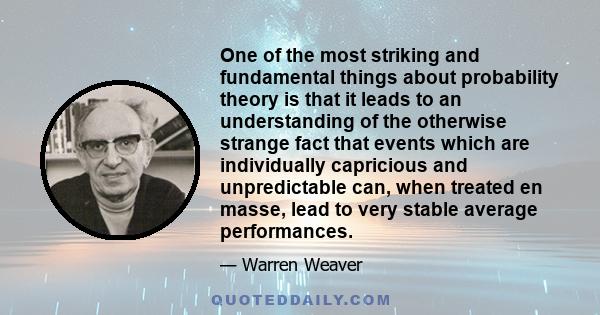 One of the most striking and fundamental things about probability theory is that it leads to an understanding of the otherwise strange fact that events which are individually capricious and unpredictable can, when treated en masse, lead to very stable average performances.

— Warren Weaver

QUOTEDDAILY.COM